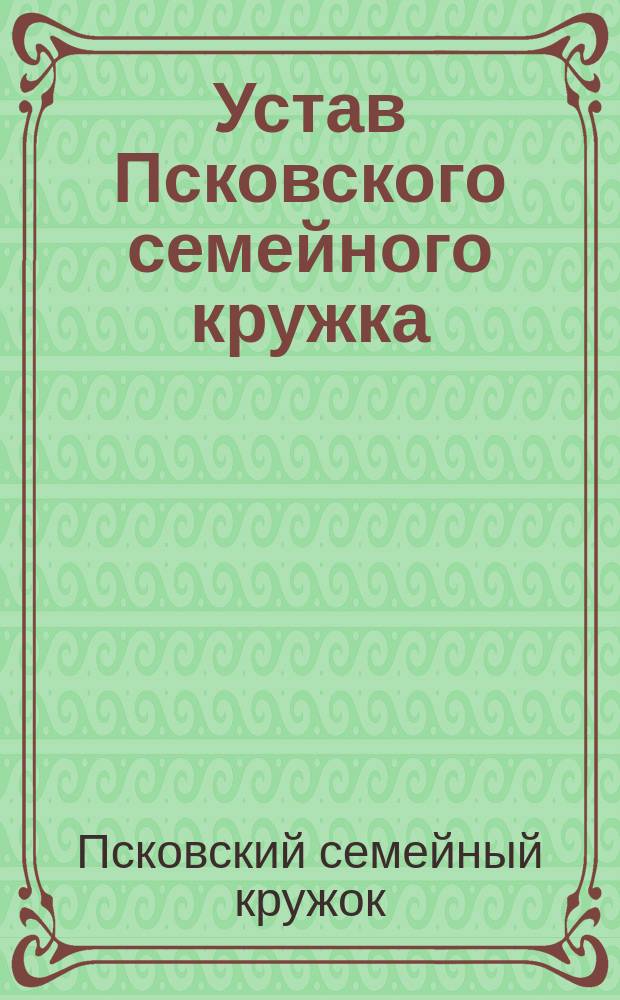 Устав Псковского семейного кружка

Псковский семейный кружок